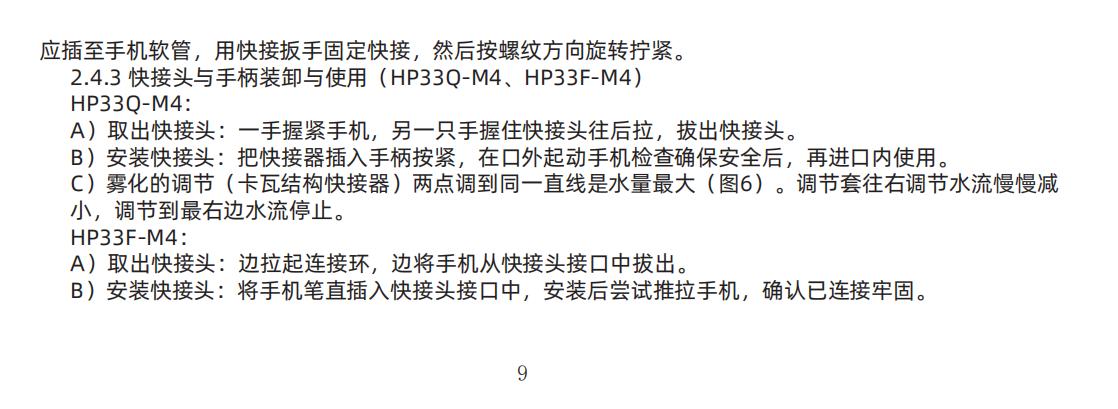 应插至手机软管，用快接扳手固定快接，然后按螺纹方向旋转拧紧。

2.4.3 快接头与手柄装卸与使用（HP33Q-M4、HP33F-M4）

HP33Q-M4：

A）取出快接头：一手握紧手机，另一只手握住快接头往后拉，拔出快接头。

B）安装快接头：把快接器插入手柄按紧，在口外起动手机检查确保安全后，再进口内使用。

C）雾化的调节（卡瓦结构快接器）两点调到同一直线是水量最大（图6）。调节套往右调节水流慢慢减小，调节到最右边水流停止。

HP33F-M4：

A）取出快接头：边拉起连接环，边将手机从快接头接口中拔出。

B）安装快接头：将手机笔直插入快接头接口中，安装后尝试推拉手机，确认已连接牢固。

9